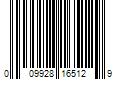 0 09928 16512 9